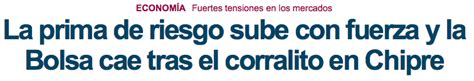 ECONOMÍA Fuertes tensiones en los mercados

La prima de riesgo sube con fuerza y la Bolsa cae tras el corralito en Chipre